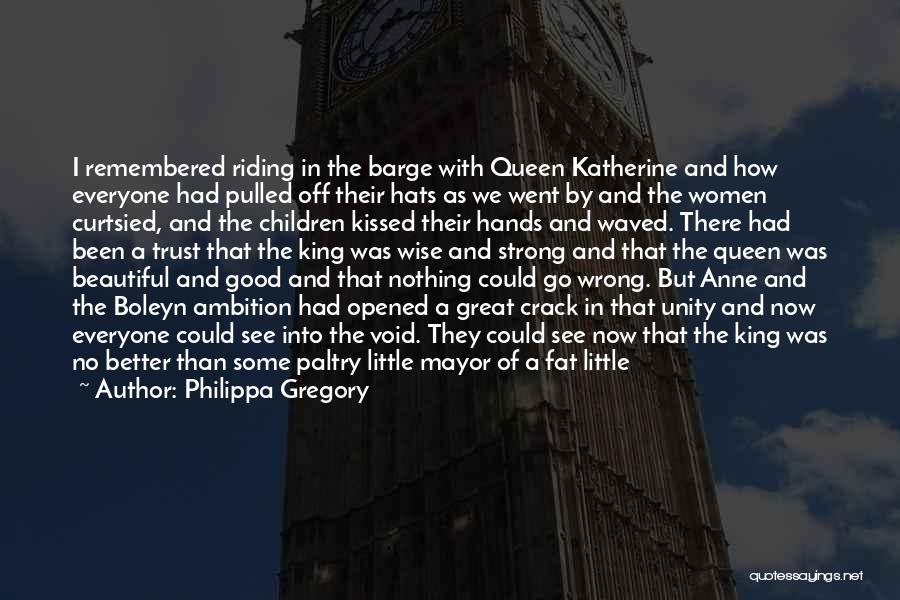 I remembered riding in the barge with Queen Katherine and how everyone had pulled off their hats as we went by and the women curtsied, and the children kissed their hands and waved. There had been a trust that the king was wise and strong and that the queen was beautiful and good and that nothing could go wrong. But Anne and the Boleyn ambition had opened a great crack in that unity and now everyone could see into the void. They could see now that the king was no better than some paltry little mayor of a fat little

~ Author: Philippa Gregory

quotessayings.net